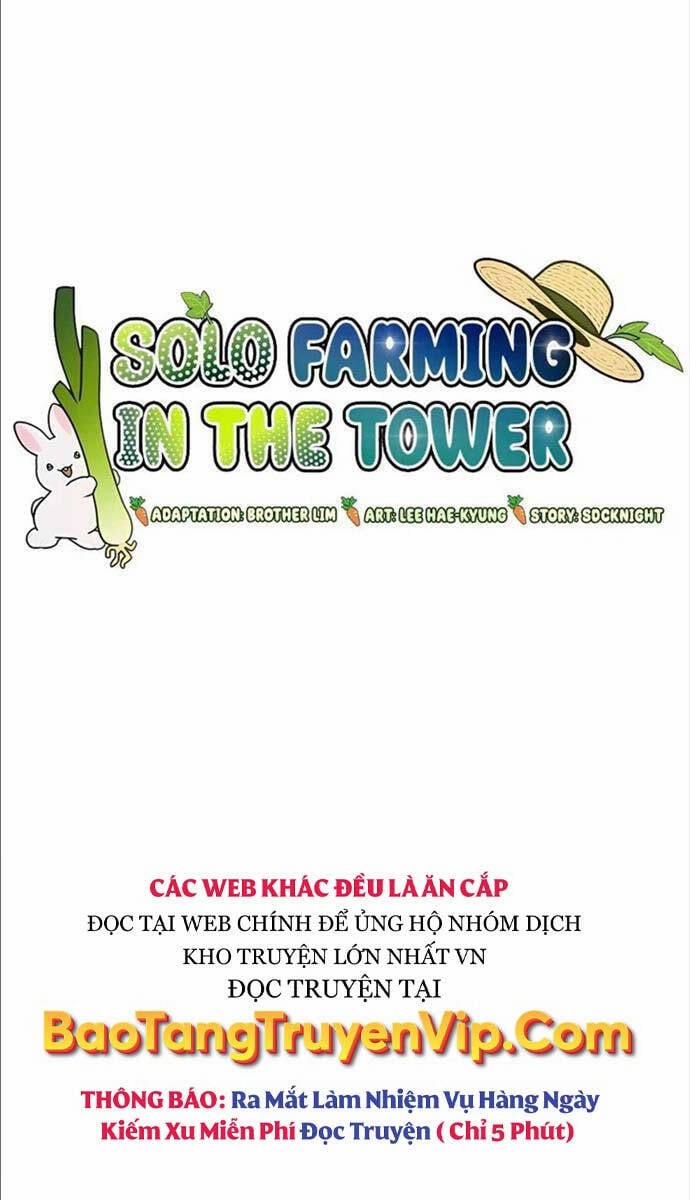 SOLO FARMING IN THE TOWER

ADAPTATION: BROTHER LIM ART: LEE HAE-KYUNG STORY: SDCKNIGHT

CÁC WEB KHÁC ĐỀU LÀ ĂN CẮP
ĐỌC TẠI WEB CHÍNH ĐỂ ỦNG HỘ NHÓM DỊCH
KHO TRUYỆN LỚN NHẤT VN
ĐỌC TRUYỆN TẠI
BaoTangTruyenVip.Com
THÔNG BÁO: Ra Mắt Làm Nhiệm Vụ Hàng Ngày Kiếm Xu Miễn Phí Đọc Truyện ( Chỉ 5 Phút)